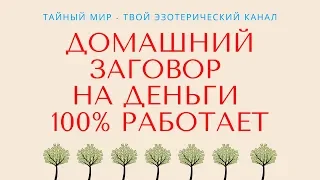 ТАЙНЫЙ МИР - ТВОЙ ЭЗОТЕРИЧЕСКИЙ КАНАЛ

ДОМАШНИЙ ЗАГОВОР НА ДЕНЬГИ 100% РАБОТАЕТ